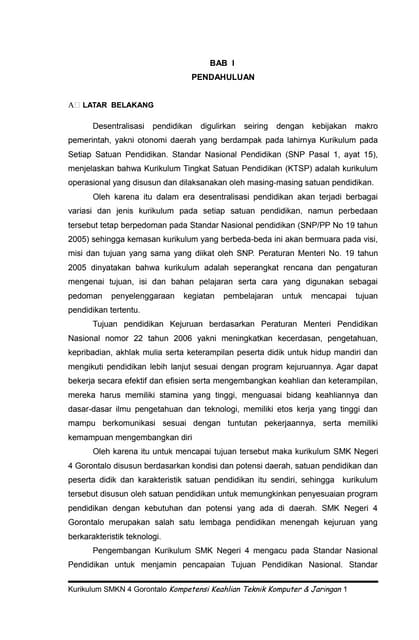 BAB I
PENDAHULUAN

A. LATAR BELAKANG

Desentralisasi pendidikan digulirkan seiring dengan kebijakan makro pemerintah, yakni otonomi daerah yang berdampak pada lahirnya Kurikulum pada Setiap Satuan Pendidikan. Standar Nasional Pendidikan (SNP Pasal 1, ayat 15), menjelaskan bahwa Kurikulum Tingkat Satuan Pendidikan (KTSP) adalah kurikulum operasional yang disusun dan dilaksanakan oleh masing-masing satuan pendidikan.

Oleh karena itu dalam era desentralisasi pendidikan akan terjadi berbagai variasi dan jenis kurikulum pada setiap satuan pendidikan, namun perbedaan tersebut tetap berpedoman pada Standar Nasional pendidikan (SNP/PP No 19 tahun 2005) sehingga kemasan kurikulum yang berbeda-beda ini akan bermuara pada visi, misi dan tujuan yang sama yang diikat oleh SNP. Peraturan Menteri No. 19 tahun 2005 dinyatakan bahwa kurikulum adalah seperangkat rencana dan pengaturan mengenai tujuan, isi dan bahan pelajaran serta cara yang digunakan sebagai pedoman penyelenggaraan kegiatan pembelajaran untuk mencapai tujuan pendidikan tertentu.

Tujuan pendidikan Kejuruan berdasarkan Peraturan Menteri Pendidikan Nasional nomor 22 tahun 2006 yakni meningkatkan kecerdasan, pengetahuan, kepribadian, akhlak mulia serta keterampilan peserta didik untuk hidup mandiri dan mengikuti pendidikan lebih lanjut sesuai dengan program kejuruannya. Agar dapat bekerja secara efektif dan efisien serta mengembangkan keahlian dan keterampilan, mereka harus memiliki stamina yang tinggi, menguasai bidang keahliannya dan dasar-dasar ilmu pengetahuan dan teknologi, memiliki etos kerja yang tinggi dan mampu berkomunikasi sesuai dengan tuntutan pekerjaannya, serta memiliki kemampuan mengembangkan diri

Oleh karena itu untuk mencapai tujuan tersebut maka kurikulum SMK Negeri 4 Gorontalo disusun berdasarkan kondisi dan potensi daerah, satuan pendidikan dan peserta didik dan karakteristik satuan pendidikan itu sendiri, sehingga kurikulum tersebut disusun oleh satuan pendidikan untuk memungkinkan penyesuaian program pendidikan dengan kebutuhan dan potensi yang ada di daerah. SMK Negeri 4 Gorontalo merupakan salah satu lembaga pendidikan menengah kejuruan yang berkarakteristik teknologi.

Pengembangan Kurikulum SMK Negeri 4 mengacu pada Standar Nasional Pendidikan untuk menjamin pencapaian Tujuan Pendidikan Nasional. Standar

Kurikulum SMKN 4 Gorontalo Kompetensi Keahlian Teknik Komputer & Jaringan 1